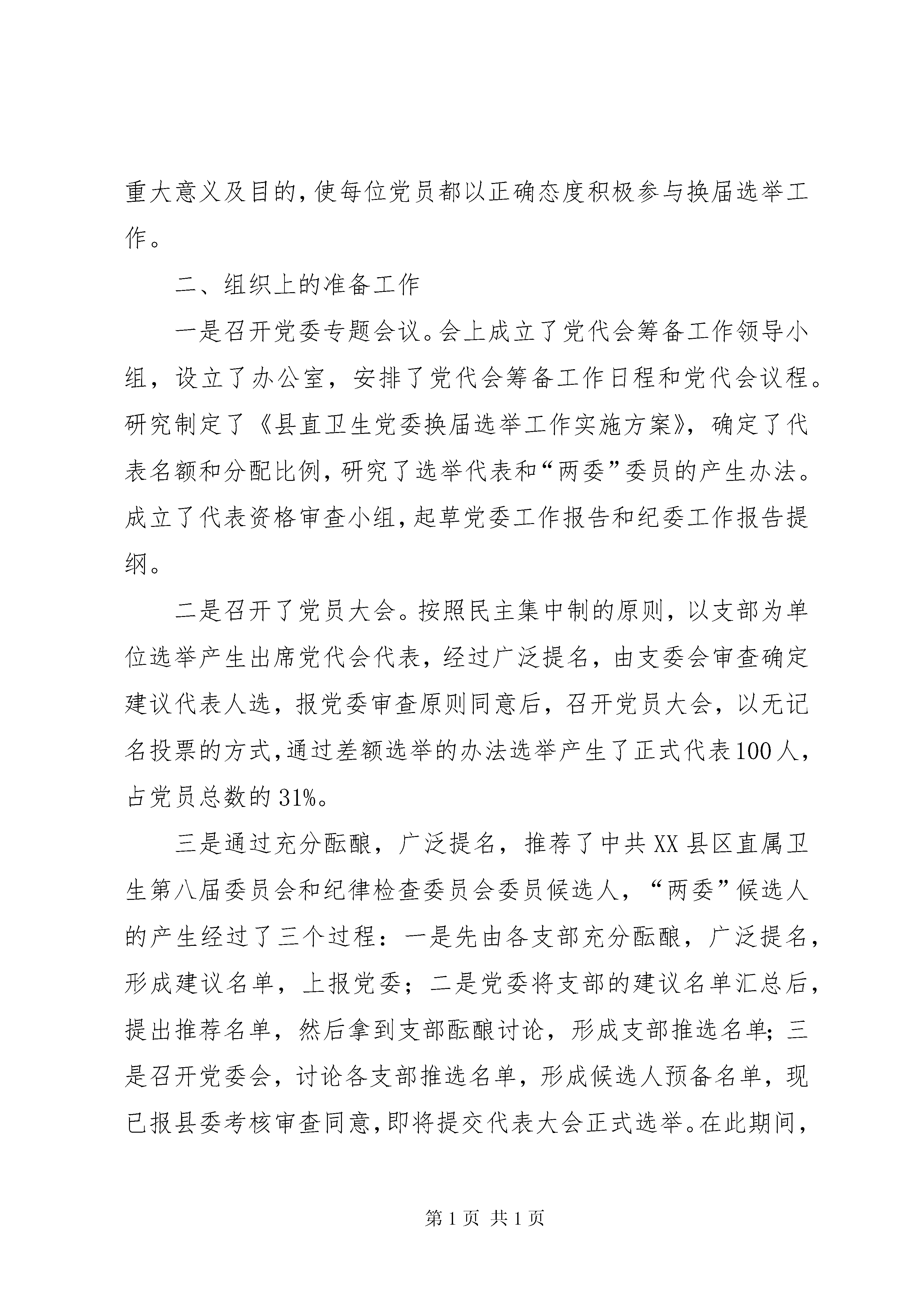 重大意义及目的,使每位党员都以正确态度积极参与换届选举工作。

二、组织上的准备工作

一是召开党委专题会议。会上成立了党代会筹备工作领导小组，设立了办公室，安排了党代会筹备工作日程和党代会议程。研究制定了《县直卫生党委换届选举工作实施方案》，确定了代表名额和分配比例，研究了选举代表和“两委”委员的产生办法。成立了代表资格审查小组,起草党委工作报告和纪委工作报告提纲。

二是召开了党员大会。按照民主集中制的原则，以支部为单位选举产生出席党代会代表，经过广泛提名，由支委会审查确定建议代表人选，报党委审查原则同意后，召开党员大会，以无记名投票的方式,通过差额选举的办法选举产生了正式代表100人，占党员总数的31%。

三是通过充分酝酿，广泛提名，推荐了中共XX县区直属卫生第八届委员会和纪律检查委员会委员候选人，“两委”候选人的产生经过了三个过程：一是先由各支部充分酝酿，广泛提名，形成建议名单，上报党委；二是党委将支部的建议名单汇总后，提出推荐名单，然后拿到支部酝酿讨论，形成支部推选名单;三是召开党委会，讨论各支部推选名单，形成候选人预备名单，现已报县委考核审查同意,即将提交代表大会正式选举。在此期间,

第1页 共1页